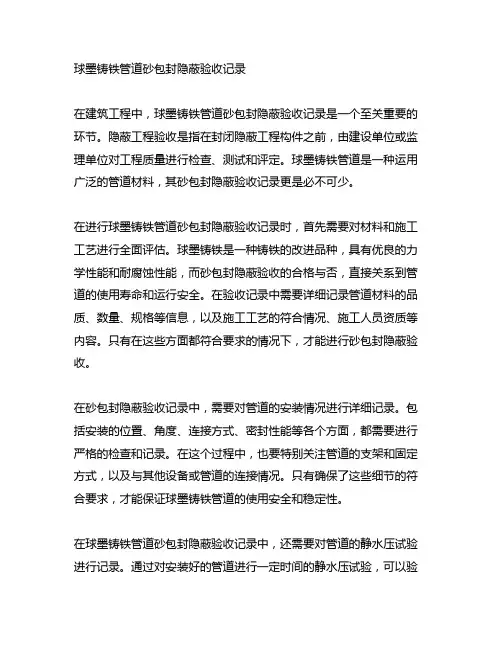 球墨铸铁管道砂包封隐蔽验收记录

在建筑工程中，球墨铸铁管道砂包封隐蔽验收记录是一个至关重要的环节。隐蔽工程验收是指在封闭隐蔽工程构件之前，由建设单位或监理单位对工程质量进行检查、测试和评定。球墨铸铁管道是一种运用广泛的管道材料，其砂包封隐蔽验收记录更是必不可少。

在进行球墨铸铁管道砂包封隐蔽验收记录时，首先需要对材料和施工工艺进行全面评估。球墨铸铁是一种铸铁的改进品种，具有优良的力学性能和耐腐蚀性能，而砂包封隐蔽验收的合格与否，直接关系到管道的使用寿命和运行安全。在验收记录中需要详细记录管道材料的品质、数量、规格等信息，以及施工工艺的符合情况、施工人员资质等内容。只有在这些方面都符合要求的情况下，才能进行砂包封隐蔽验收。

在砂包封隐蔽验收记录中，需要对管道的安装情况进行详细记录。包括安装的位置、角度、连接方式、密封性能等各个方面，都需要进行严格的检查和记录。在这个过程中，也要特别关注管道的支架和固定方式，以及与其他设备或管道的连接情况。只有确保了这些细节的符合要求，才能保证球墨铸铁管道的使用安全和稳定性。

在球墨铸铁管道砂包封隐蔽验收记录中，还需要对管道的静水压试验进行记录。通过对安装好的管道进行一定时间的静水压试验，可以验